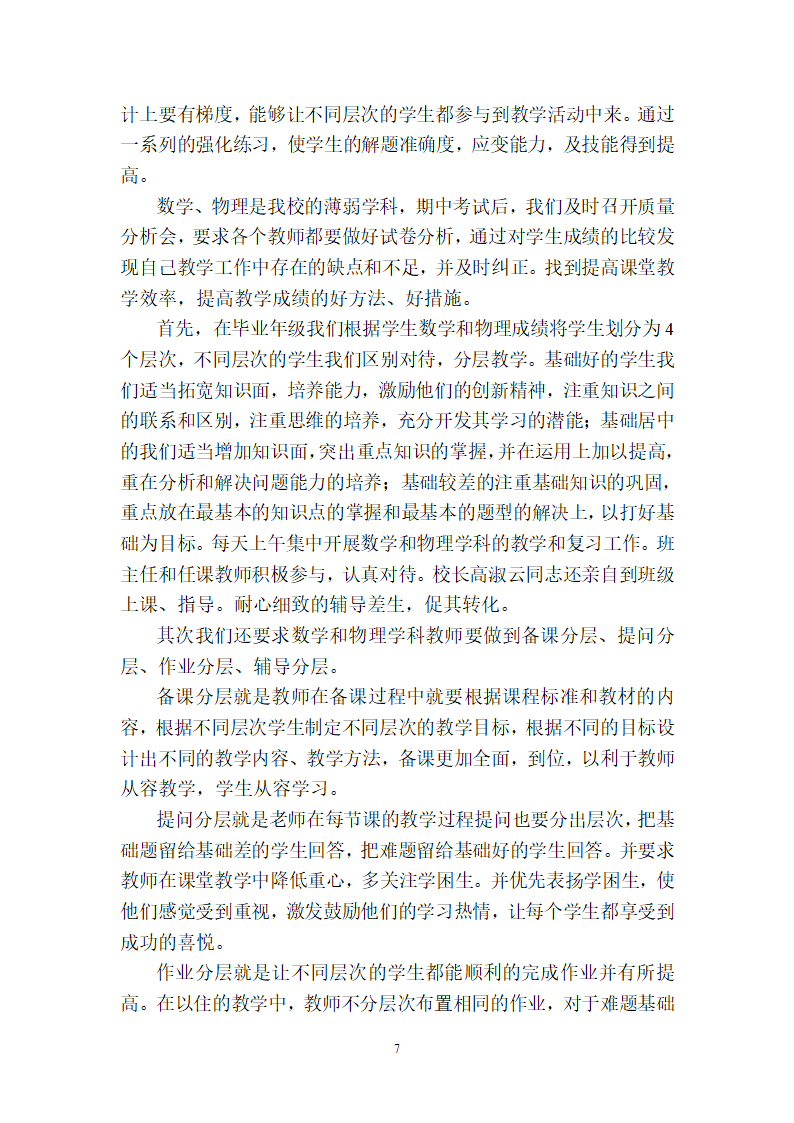 计上要有梯度，能够让不同层次的学生都参与到教学活动中来。通过一系列的强化练习，使学生的解题准确度，应变能力，及技能得到提高。

数学、物理是我校的薄弱学科，期中考试后，我们及时召开质量分析会，要求各个教师都要做好试卷分析，通过对学生成绩的比较发现自己教学工作中存在的缺点和不足，并及时纠正。找到提高课堂教学效率，提高教学成绩的好方法、好措施。

首先，在毕业年级我们根据学生数学和物理成绩将学生划分为4个层次，不同层次的学生我们区别对待，分层教学。基础好的学生我们适当拓宽知识面，培养能力，激励他们的创新精神，注重知识之间的联系和区别，注重思维的培养，充分开发其学习的潜能；基础居中的我们适当增加知识面，突出重点知识的掌握，并在运用上加以提高，重在分析和解决问题能力的培养；基础较差的注重基础知识的巩固，重点放在最基本的知识点的掌握和最基本的题型的解决上，以打好基础为目标。每天上午集中开展数学和物理学科的教学和复习工作。班主任和任课教师积极参与，认真对待。校长高淑云同志还亲自到班级上课、指导。耐心细致的辅导差生，促其转化。

其次我们还要求数学和物理学科教师要做到备课分层、提问分层、作业分层、辅导分层。

备课分层就是教师在备课过程中就要根据课程标准和教材的内容，根据不同层次学生制定不同层次的教学目标，根据不同的目标设计出不同的教学内容、教学方法，备课更加全面，到位，以利于教师从容教学，学生从容学习。

提问分层就是老师在每节课的教学过程提问也要分出层次，把基础题留给基础差的学生回答，把难题留给基础好的学生回答。并要求教师在课堂教学中降低重心，多关注学困生。并优先表扬学困生，使他们感觉受到重视，激发鼓励他们的学习热情，让每个学生都享受到成功的喜悦。

作业分层就是让不同层次的学生都能顺利的完成作业并有所提高。在以往的教学中，教师不分层次布置相同的作业，对于难题基础

7